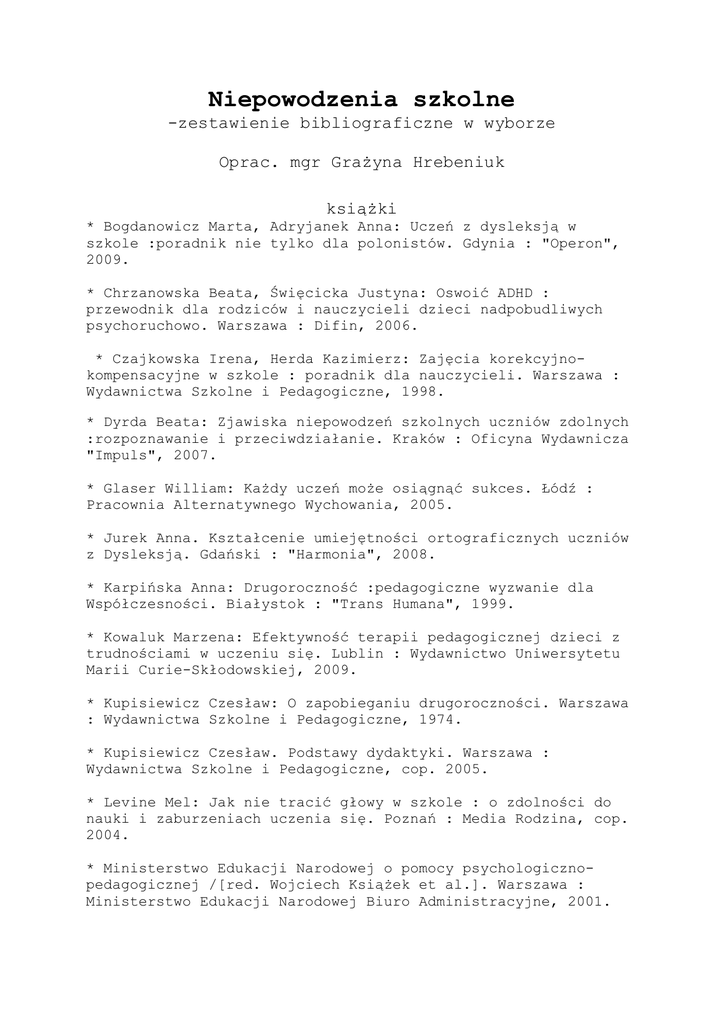 Niepowodzenia szkolne
-zestawienie bibliograficzne w wyborze

Oprac. mgr Grażyna Hrebeniuk

książki

* Bogdanowicz Marta, Adryjanek Anna: Uczeń z dysleksją w szkole :poradnik nie tylko dla polonistów. Gdynia : "Operon", 2009.

* Chrzanowska Beata, Święcicka Justyna: Oswoić ADHD : przewodnik dla rodziców i nauczycieli dzieci nadpobudliwych psychoruchowo. Warszawa : Difin, 2006.

* Czajkowska Irena, Herda Kazimierz: Zajęcia korekcyjno-kompensacyjne w szkole : poradnik dla nauczycieli. Warszawa : Wydawnictwa Szkolne i Pedagogiczne, 1998.

* Dyrda Beata: Zjawiska niepowodzeń szkolnych uczniów zdolnych :rozpoznawanie i przeciwdziałanie. Kraków : Oficyna Wydawnicza "Impuls", 2007.

* Glaser William: Każdy uczeń może osiągnąć sukces. Łódź : Pracownia Alternatywnego Wychowania, 2005.

* Jurek Anna. Kształcenie umiejętności ortograficznych uczniów z Dysleksją. Gdański : "Harmonia", 2008.

* Karpińska Anna: Drugoroczność :pedagogiczne wyzwanie dla Współczesności. Białystok : "Trans Humana", 1999.

* Kowaluk Marzena: Efektywność terapii pedagogicznej dzieci z trudnościami w uczeniu się. Lublin : Wydawnictwo Uniwersytetu Marii Curie-Skłodowskiej, 2009.

* Kupisiewicz Czesław: O zapobieganiu drugoroczności. Warszawa : Wydawnictwa Szkolne i Pedagogiczne, 1974.

* Kupisiewicz Czesław. Podstawy dydaktyki. Warszawa : Wydawnictwa Szkolne i Pedagogiczne, cop. 2005.

* Levine Mel: Jak nie tracić głowy w szkole : o zdolności do nauki i zaburzeniach uczenia się. Poznań : Media Rodzina, cop. 2004.

* Ministerstwo Edukacji Narodowej o pomocy psychologiczno-pedagogicznej /[red. Wojciech Książek et al.]. Warszawa : Ministerstwo Edukacji Narodowej Biuro Administracyjne, 2001.